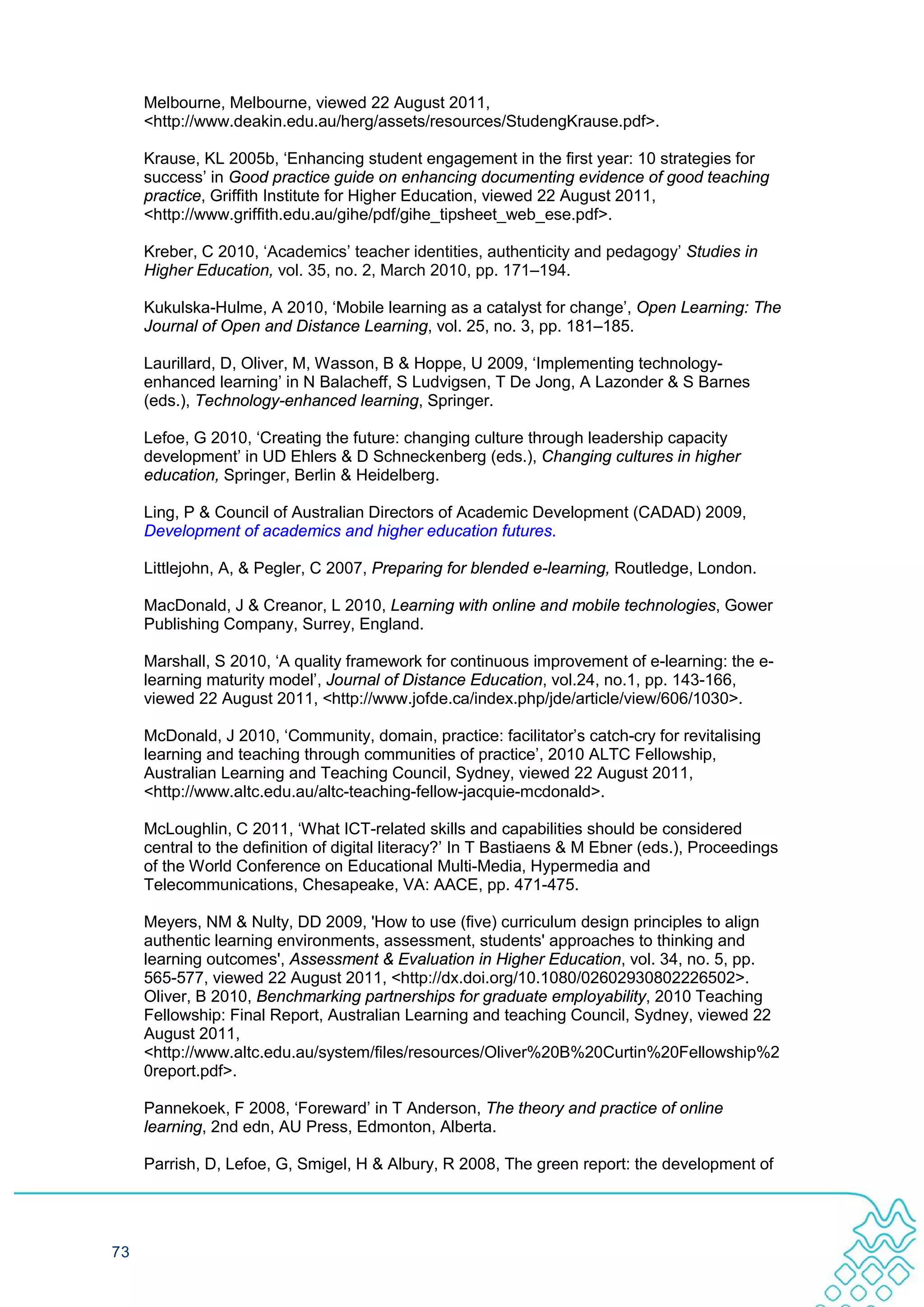 Melbourne, Melbourne, viewed 22 August 2011, <http://www.deakin.edu.au/herg/assets/resources/StudengKrause.pdf>.

Krause, KL 2005b, ‘Enhancing student engagement in the first year: 10 strategies for success’ in Good practice guide on enhancing documenting evidence of good teaching practice, Griffith Institute for Higher Education, viewed 22 August 2011, <http://www.griffith.edu.au/gihe/pdf/gihe_tipsheet_web_ese.pdf>.

Kreber, C 2010, ‘Academics’ teacher identities, authenticity and pedagogy’ Studies in Higher Education, vol. 35, no. 2, March 2010, pp. 171–194.

Kukulska-Hulme, A 2010, ‘Mobile learning as a catalyst for change’, Open Learning: The Journal of Open and Distance Learning, vol. 25, no. 3, pp. 181–185.

Laurillard, D, Oliver, M, Wasson, B & Hoppe, U 2009, ‘Implementing technology-enhanced learning’ in N Balacheff, S Ludvigsen, T De Jong, A Lazonder & S Barnes (eds.), Technology-enhanced learning, Springer.

Lefoe, G 2010, ‘Creating the future: changing culture through leadership capacity development’ in UD Ehlers & D Schneckenberg (eds.), Changing cultures in higher education, Springer, Berlin & Heidelberg.

Ling, P & Council of Australian Directors of Academic Development (CADAD) 2009, Development of academics and higher education futures.

Littlejohn, A, & Pegler, C 2007, Preparing for blended e-learning, Routledge, London.

MacDonald, J & Creanor, L 2010, Learning with online and mobile technologies, Gower Publishing Company, Surrey, England.

Marshall, S 2010, ‘A quality framework for continuous improvement of e-learning: the e-learning maturity model’, Journal of Distance Education, vol.24, no.1, pp. 143-166, viewed 22 August 2011, <http://www.jofde.ca/index.php/jde/article/view/606/1030>.

McDonald, J 2010, ‘Community, domain, practice: facilitator’s catch-cry for revitalising learning and teaching through communities of practice’, 2010 ALTC Fellowship, Australian Learning and Teaching Council, Sydney, viewed 22 August 2011, <http://www.altc.edu.au/altc-teaching-fellow-jacquie-mcdonald>.

McLoughlin, C 2011, ‘What ICT-related skills and capabilities should be considered central to the definition of digital literacy?’ In T Bastiaens & M Ebner (eds.), Proceedings of the World Conference on Educational Multi-Media, Hypermedia and Telecommunications, Chesapeake, VA: AACE, pp. 471-475.

Meyers, NM & Nulty, DD 2009, 'How to use (five) curriculum design principles to align authentic learning environments, assessment, students' approaches to thinking and learning outcomes', Assessment & Evaluation in Higher Education, vol. 34, no. 5, pp. 565-577, viewed 22 August 2011, <http://dx.doi.org/10.1080/02602930802226502>.
Oliver, B 2010, Benchmarking partnerships for graduate employability, 2010 Teaching Fellowship: Final Report, Australian Learning and teaching Council, Sydney, viewed 22 August 2011, <http://www.altc.edu.au/system/files/resources/Oliver%20B%20Curtin%20Fellowship%20report.pdf>.

Pannekoek, F 2008, ‘Foreward’ in T Anderson, The theory and practice of online learning, 2nd edn, AU Press, Edmonton, Alberta.

Parrish, D, Lefoe, G, Smigel, H & Albury, R 2008, The green report: the development of

73